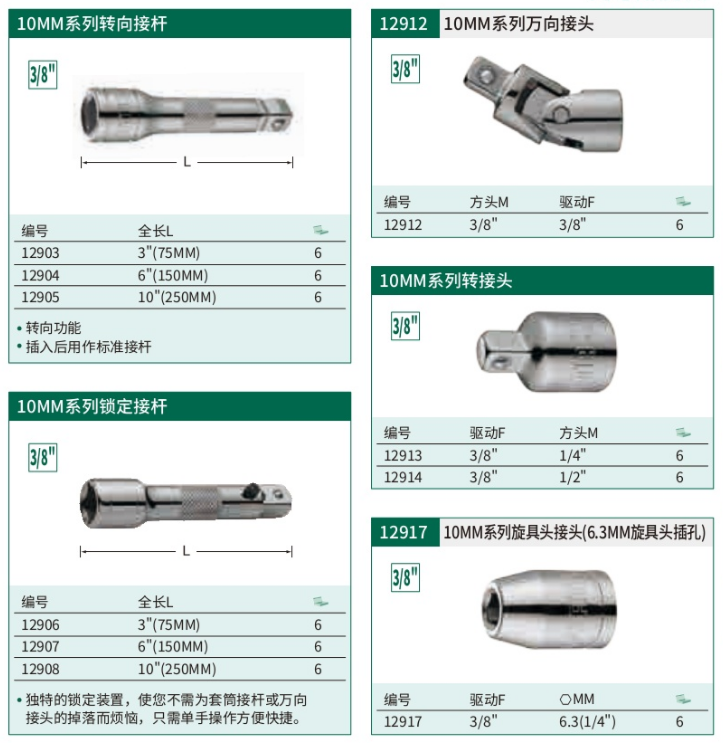 10MM系列转向接杆

3/8"

L

| 编号 | 全长L | |
|---|---|---|
| 12903 | 3"(75MM) | 6 |
| 12904 | 6"(150MM) | 6 |
| 12905 | 10"(250MM) | 6 |

• 转向功能
• 插入后用作标准接杆

10MM系列锁定接杆

3/8"

L

| 编号 | 全长L | |
|---|---|---|
| 12906 | 3"(75MM) | 6 |
| 12907 | 6"(150MM) | 6 |
| 12908 | 10"(250MM) | 6 |

• 独特的锁定装置，使您不需为套筒接杆或万向接头的掉落而烦恼，只需单手操作方便快捷。

12912 10MM系列万向接头

3/8"

| 编号 | 方头M | 驱动F | |
|---|---|---|---|
| 12912 | 3/8" | 3/8" | 6 |

10MM系列转接头

3/8"

| 编号 | 驱动F | 方头M | |
|---|---|---|---|
| 12913 | 3/8" | 1/4" | 6 |
| 12914 | 3/8" | 1/2" | 6 |

12917 10MM系列旋具头接头(6.3MM旋具头插孔)

3/8"

| 编号 | 驱动F | ○MM | |
|---|---|---|---|
| 12917 | 3/8" | 6.3(1/4") | 6 |